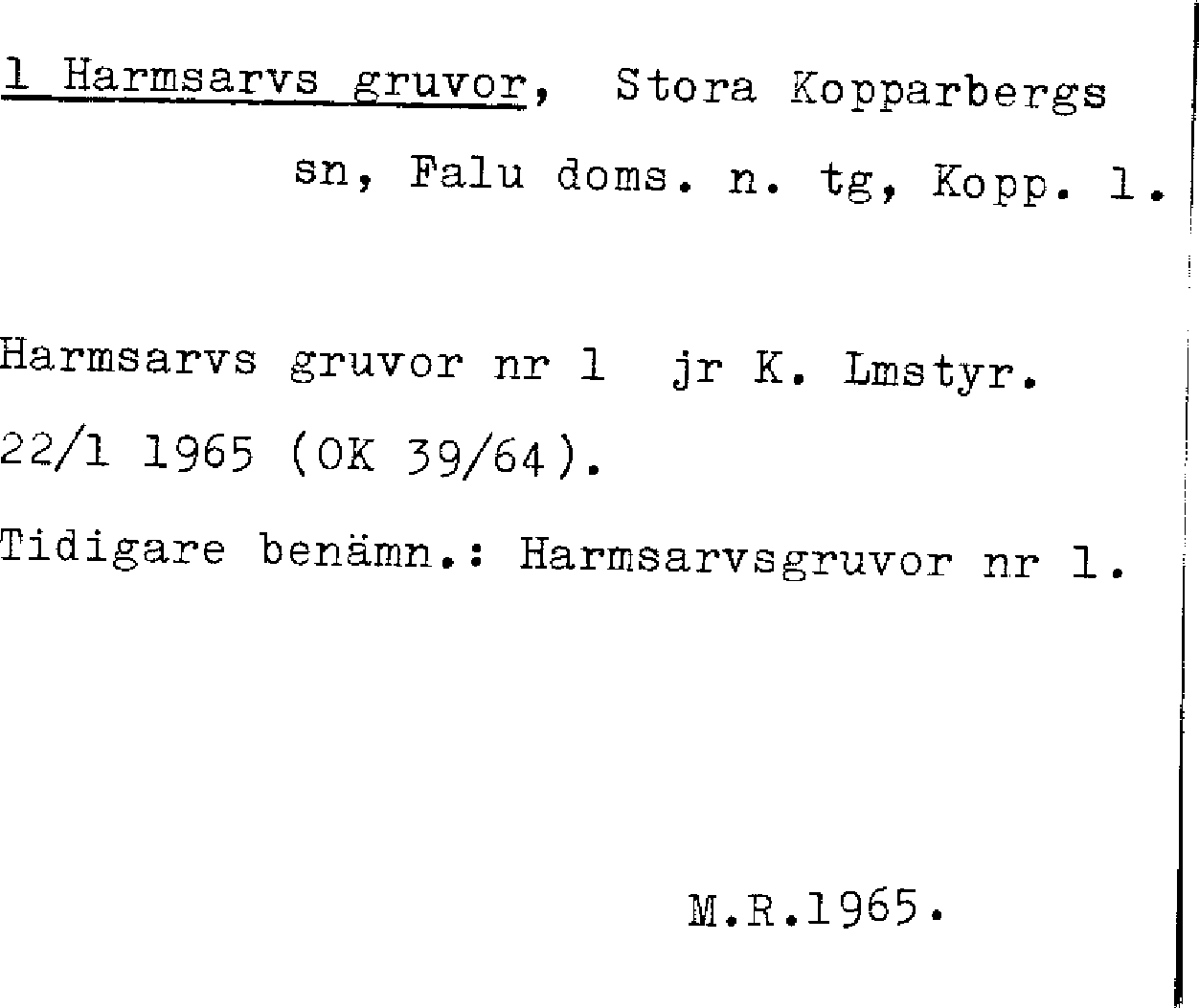 1 Harmsarvs gruvor, Stora Kopparbergs sn, Falu doms. n. tg, Kopp. l.

Harmsarvs gruvor nr 1 jr K. Lmstyr. 22/1 1965 (OK 39/64).

Tidigare benämn.: Harmsarvsgruvor nr 1.

M.R.1965.